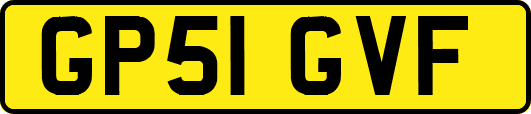 GP51 GVF